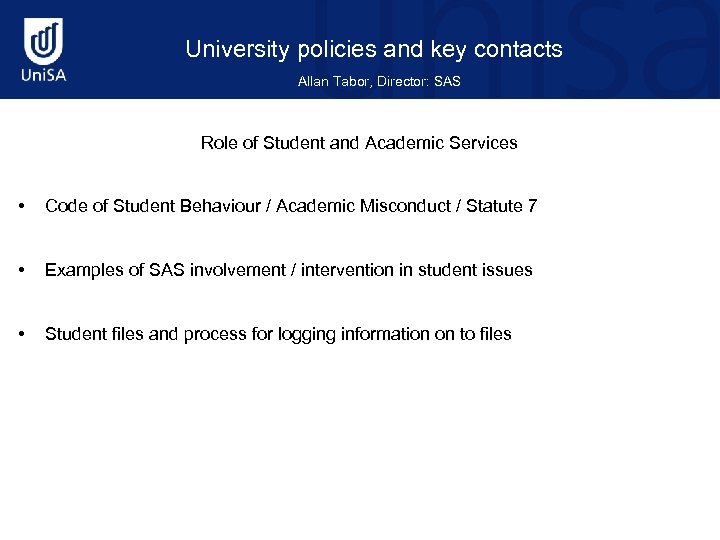 UniSA

University policies and key contacts

Allan Tabor, Director: SAS

Role of Student and Academic Services

• Code of Student Behaviour / Academic Misconduct / Statute 7

• Examples of SAS involvement / intervention in student issues

• Student files and process for logging information on to files